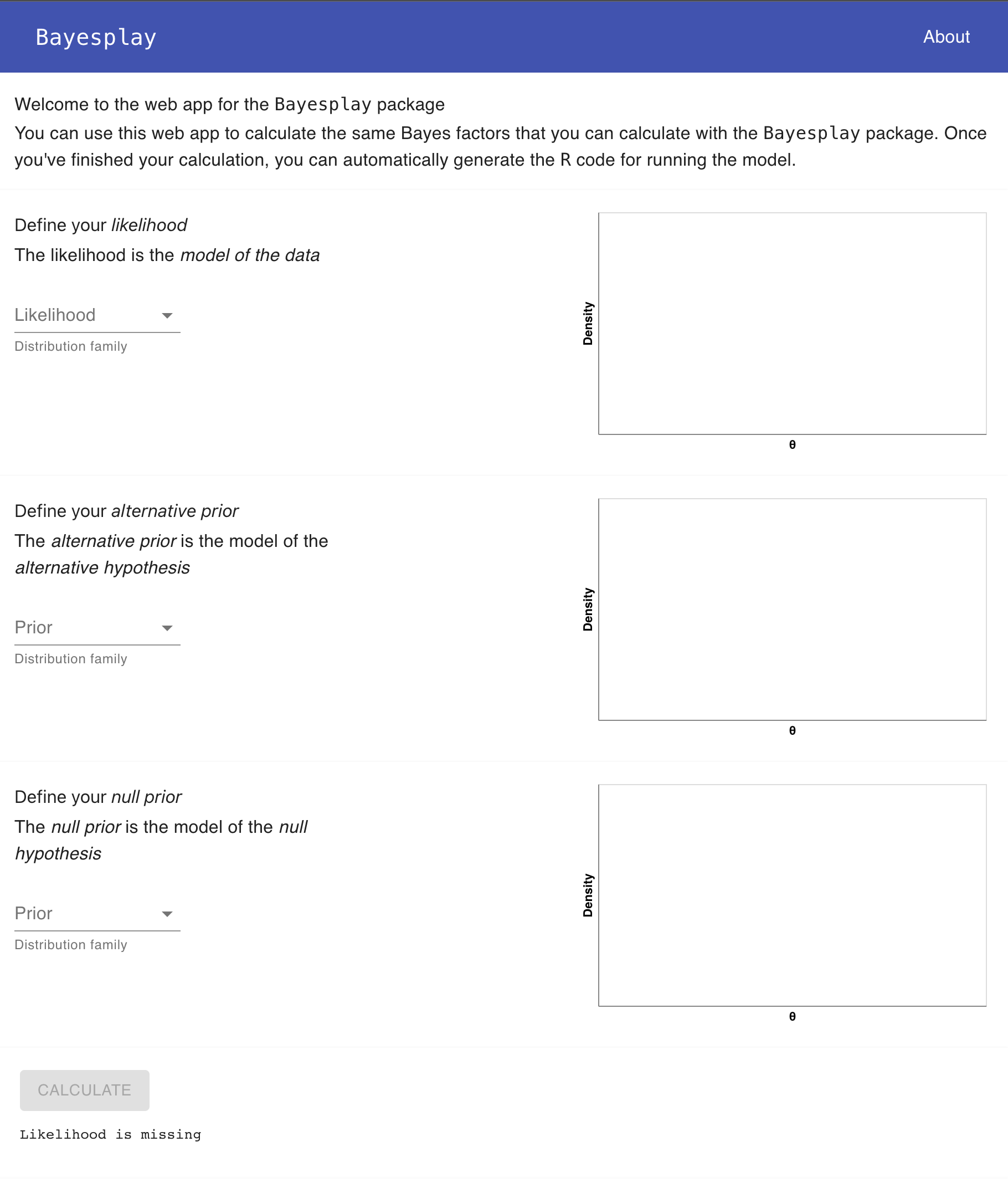 Bayesplay

About

Welcome to the web app for the Bayesplay package

You can use this web app to calculate the same Bayes factors that you can calculate with the Bayesplay package. Once you've finished your calculation, you can automatically generate the R code for running the model.

Define your likelihood

The likelihood is the model of the data

Likelihood

Distribution family

Density

θ

Define your alternative prior

The alternative prior is the model of the alternative hypothesis

Prior

Distribution family

Density

θ

Define your null prior

The null prior is the model of the null hypothesis

Prior

Distribution family

Density

θ

CALCULATE

Likelihood is missing